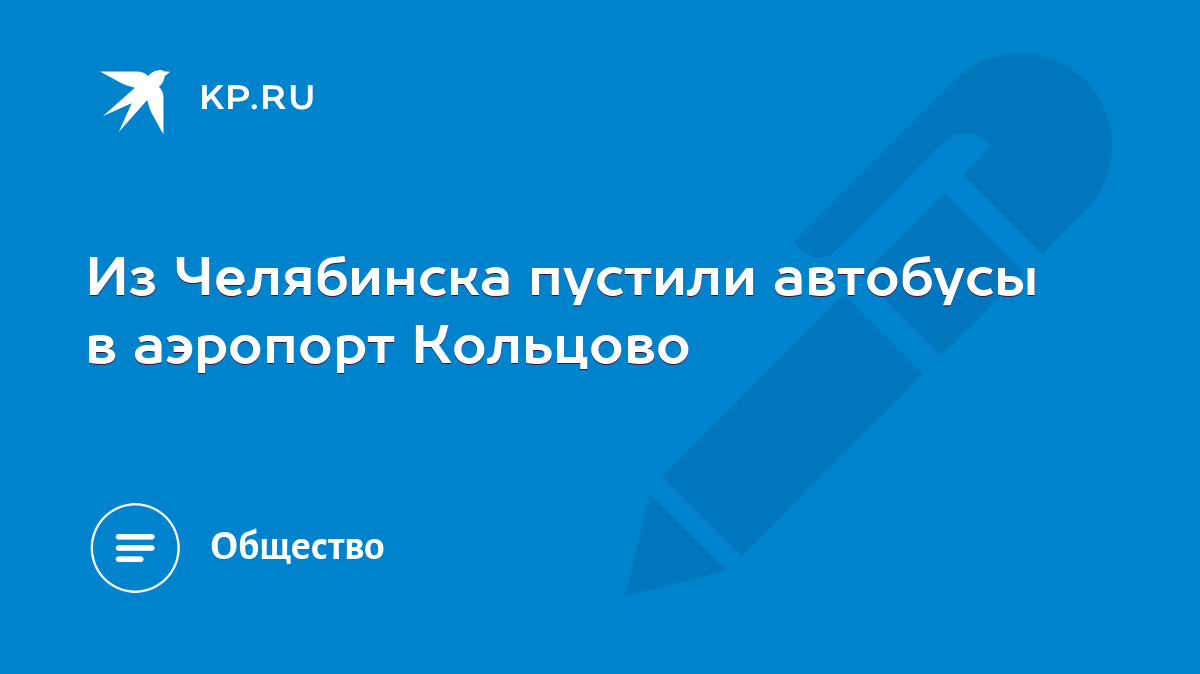 KP.RU

Из Челябинска пустили автобусы в аэропорт Кольцово

Общество